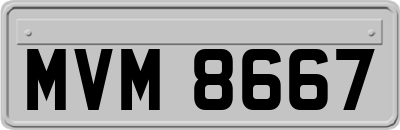 MVM 8667